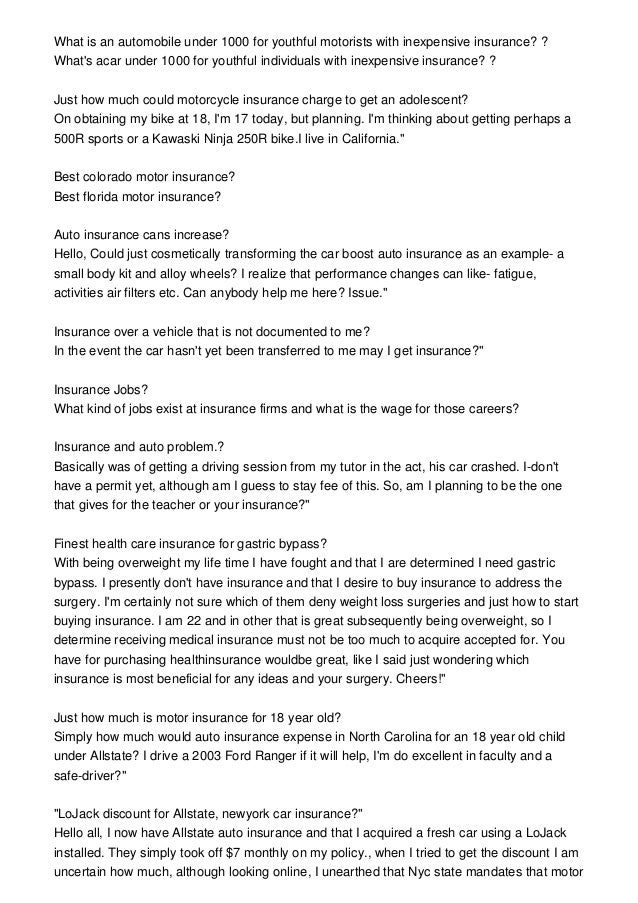 What is an automobile under 1000 for youthful motorists with inexpensive insurance? ?
What's acar under 1000 for youthful individuals with inexpensive insurance? ?

Just how much could motorcycle insurance charge to get an adolescent?
On obtaining my bike at 18, I'm 17 today, but planning. I'm thinking about getting perhaps a 500R sports or a Kawaski Ninja 250R bike.I live in California."

Best colorado motor insurance?
Best florida motor insurance?

Auto insurance cans increase?
Hello, Could just cosmetically transforming the car boost auto insurance as an example- a small body kit and alloy wheels? I realize that performance changes can like- fatigue, activities air filters etc. Can anybody help me here? Issue."

Insurance over a vehicle that is not documented to me?
In the event the car hasn't yet been transferred to me may I get insurance?"

Insurance Jobs?
What kind of jobs exist at insurance firms and what is the wage for those careers?

Insurance and auto problem.?
Basically was of getting a driving session from my tutor in the act, his car crashed. I-don't have a permit yet, although am I guess to stay fee of this. So, am I planning to be the one that gives for the teacher or your insurance?"

Finest health care insurance for gastric bypass?
With being overweight my life time I have fought and that I are determined I need gastric bypass. I presently don't have insurance and that I desire to buy insurance to address the surgery. I'm certainly not sure which of them deny weight loss surgeries and just how to start buying insurance. I am 22 and in other that is great subsequently being overweight, so I determine receiving medical insurance must not be too much to acquire accepted for. You have for purchasing healthinsurance wouldbe great, like I said just wondering which insurance is most beneficial for any ideas and your surgery. Cheers!"

Just how much is motor insurance for 18 year old?
Simply how much would auto insurance expense in North Carolina for an 18 year old child under Allstate? I drive a 2003 Ford Ranger if it will help, I'm do excellent in faculty and a safe-driver?"

"LoJack discount for Allstate, newyork car insurance?"
Hello all, I now have Allstate auto insurance and that I acquired a fresh car using a LoJack installed. They simply took off $7 monthly on my policy., when I tried to get the discount I am uncertain how much, although looking online, I unearthed that Nyc state mandates that motor